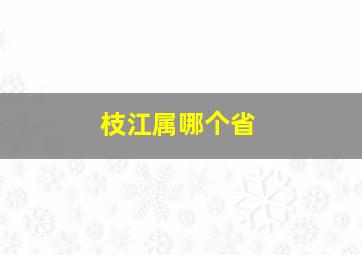 枝江属哪个省